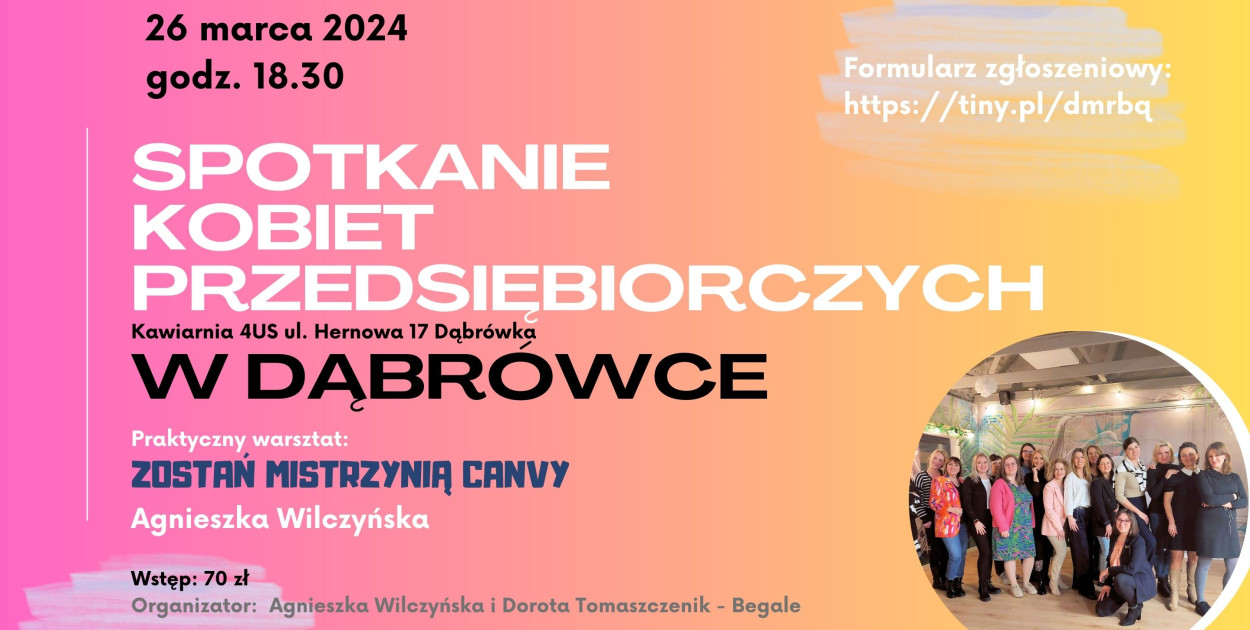 26 marca 2024
godz. 18.30

Formularz zgłoszeniowy:
https://tiny.pl/dmrbq

SPOTKANIE KOBIET PRZEDSIĘBIORCZYCH

Kawiarnia 4US ul. Hernowa 17 Dąbrówka

W DĄBRÓWCE

Praktyczny warsztat:
ZOSTAŃ MISTRZYNIĄ CANVY
Agnieszka Wilczyńska

Wstęp: 70 zł
Organizator: Agnieszka Wilczyńska i Dorota Tomaszczenik - Begale